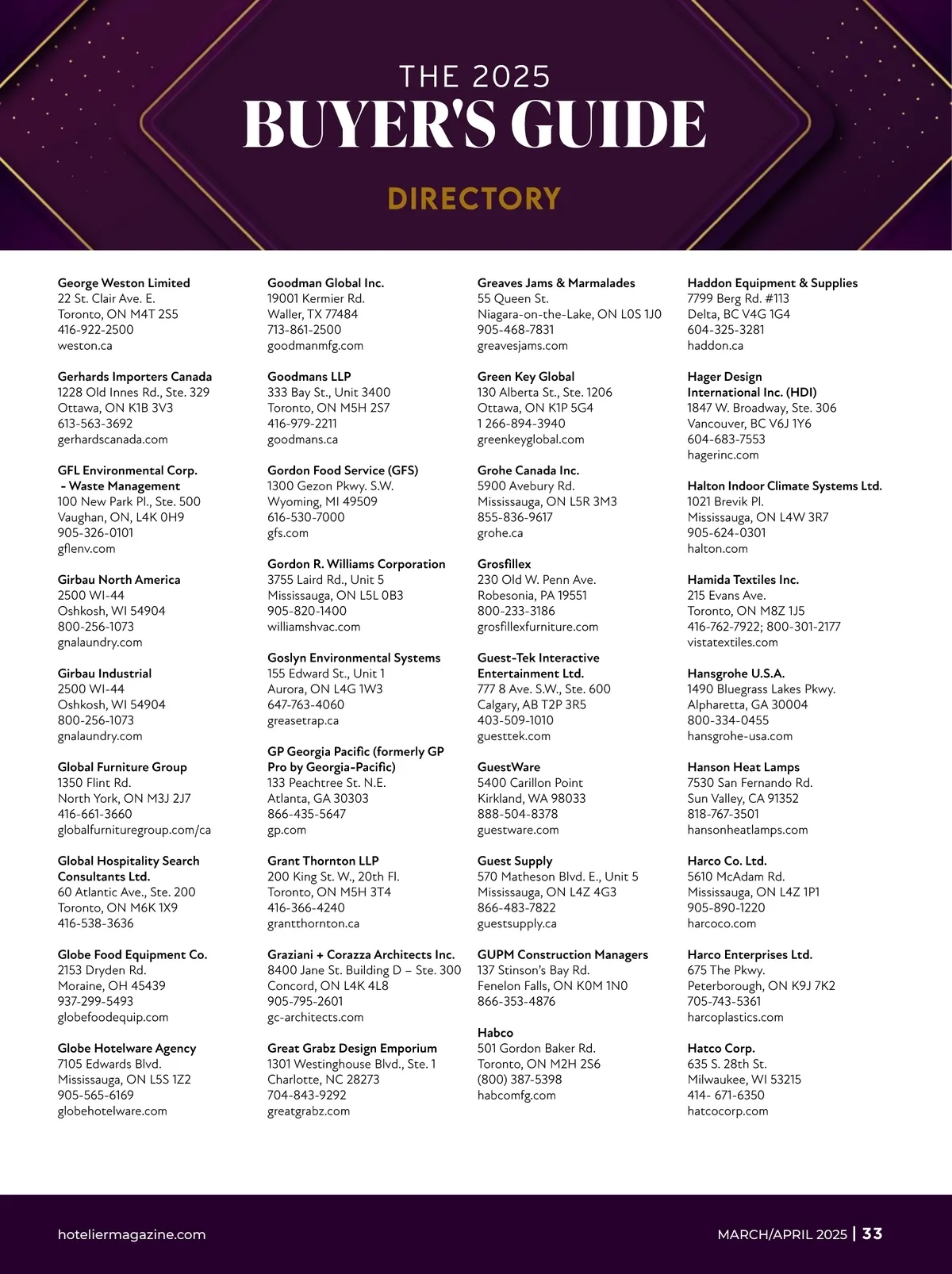 THE 2025
BUYER'S GUIDE
DIRECTORY

George Weston Limited
22 St. Clair Ave. E.
Toronto, ON M4T 2S5
416-922-2500
weston.ca

Gerhards Importers Canada
1228 Old Innes Rd., Ste. 329
Ottawa, ON K1B 3V3
613-563-3692
gerhardscanada.com

GFL Environmental Corp. - Waste Management
100 New Park Pl., Ste. 500
Vaughan, ON, L4K 0H9
905-326-0101
gflenv.com

Girbau North America
2500 WI-44
Oshkosh, WI 54904
800-256-1073
gnalaundry.com

Girbau Industrial
2500 WI-44
Oshkosh, WI 54904
800-256-1073
gnalaundry.com

Global Furniture Group
1350 Flint Rd.
North York, ON M3J 2J7
416-661-3660
globalfurnituregroup.com/ca

Global Hospitality Search Consultants Ltd.
60 Atlantic Ave., Ste. 200
Toronto, ON M6K 1X9
416-538-3636

Globe Food Equipment Co.
2153 Dryden Rd.
Moraine, OH 45439
937-299-5493
globefoodequip.com

Globe Hotelware Agency
7105 Edwards Blvd.
Mississauga, ON L5S 1Z2
905-565-6169
globehotelware.com

Goodman Global Inc.
19001 Kermier Rd.
Waller, TX 77484
713-861-2500
goodmanmfg.com

Goodmans LLP
333 Bay St., Unit 3400
Toronto, ON M5H 2S7
416-979-2211
goodmans.ca

Gordon Food Service (GFS)
1300 Gezon Pkwy. S.W.
Wyoming, MI 49509
616-530-7000
gfs.com

Gordon R. Williams Corporation
3755 Laird Rd., Unit 5
Mississauga, ON L5L 0B3
905-820-1400
williamshvac.com

Goslyn Environmental Systems
155 Edward St., Unit 1
Aurora, ON L4G 1W3
647-763-4060
greasetrap.ca

GP Georgia Pacific (formerly GP Pro by Georgia-Pacific)
133 Peachtree St. N.E.
Atlanta, GA 30303
866-435-5647
gp.com

Grant Thornton LLP
200 King St. W., 20th Fl.
Toronto, ON M5H 3T4
416-366-4240
grantthornton.ca

Graziani + Corazza Architects Inc.
8400 Jane St. Building D – Ste. 300
Concord, ON L4K 4L8
905-795-2601
gc-architects.com

Great Grabz Design Emporium
1301 Westinghouse Blvd., Ste. 1
Charlotte, NC 28273
704-843-9292
greatgrabz.com

Greaves Jams & Marmalades
55 Queen St.
Niagara-on-the-Lake, ON L0S 1J0
905-468-7831
greavesjams.com

Green Key Global
130 Alberta St., Ste. 1206
Ottawa, ON K1P 5G4
1 266-894-3940
greenkeyglobal.com

Grohe Canada Inc.
5900 Avebury Rd.
Mississauga, ON L5R 3M3
855-836-9617
grohe.ca

Grosfillex
230 Old W. Penn Ave.
Robesonia, PA 19551
800-233-3186
grosfillexfurniture.com

Guest-Tek Interactive Entertainment Ltd.
777 8 Ave. S.W., Ste. 600
Calgary, AB T2P 3R5
403-509-1010
guesttek.com

GuestWare
5400 Carillon Point
Kirkland, WA 98033
888-504-8378
guestware.com

Guest Supply
570 Matheson Blvd. E., Unit 5
Mississauga, ON L4Z 4G3
866-483-7822
guestsupply.ca

GUPM Construction Managers
137 Stinson's Bay Rd.
Fenelon Falls, ON K0M 1N0
866-353-4876

Habco
501 Gordon Baker Rd.
Toronto, ON M2H 2S6
(800) 387-5398
habcomfg.com

Haddon Equipment & Supplies
7799 Berg Rd. #113
Delta, BC V4G 1G4
604-325-3281
haddon.ca

Hager Design International Inc. (HDI)
1847 W. Broadway, Ste. 306
Vancouver, BC V6J 1Y6
604-683-7553
hagerinc.com

Halton Indoor Climate Systems Ltd.
1021 Brevik Pl.
Mississauga, ON L4W 3R7
905-624-0301
halton.com

Hamida Textiles Inc.
215 Evans Ave.
Toronto, ON M8Z 1J5
416-762-7922; 800-301-2177
vistatextiles.com

Hansgrohe U.S.A.
1490 Bluegrass Lakes Pkwy.
Alpharetta, GA 30004
800-334-0455
hansgrohe-usa.com

Hanson Heat Lamps
7530 San Fernando Rd.
Sun Valley, CA 91352
818-767-3501
hansonheatlamps.com

Harco Co. Ltd.
5610 McAdam Rd.
Mississauga, ON L4Z 1P1
905-890-1220
harcoco.com

Harco Enterprises Ltd.
675 The Pkwy.
Peterborough, ON K9J 7K2
705-743-5361
harcoplastics.com

Hatco Corp.
635 S. 28th St.
Milwaukee, WI 53215
414- 671-6350
hatcocorp.com

hoteliermagazine.com
MARCH/APRIL 2025 | 33